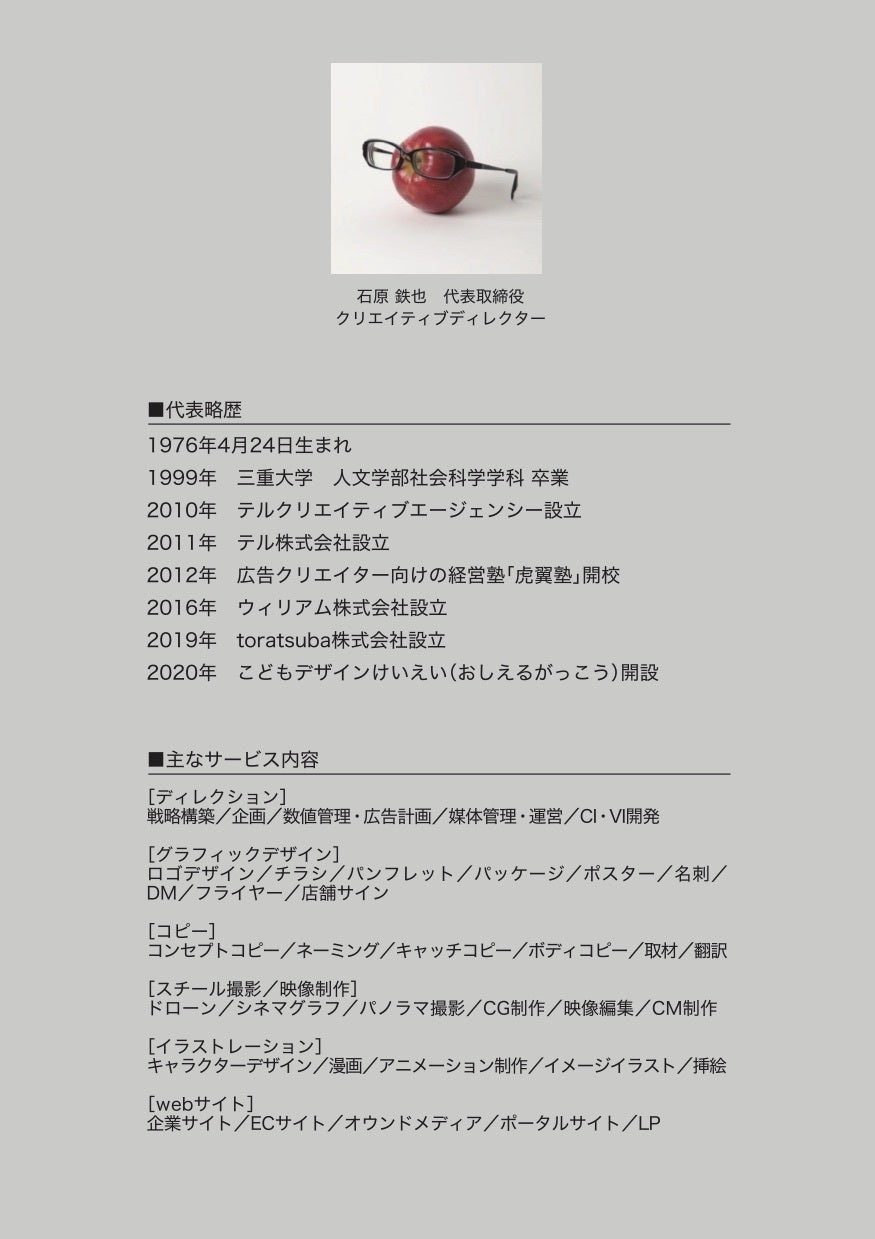 石原 鉄也 代表取締役
クリエイティブディレクター

■代表略歴

1976年4月24日生まれ

1999年 三重大学 人文学部社会科学学科 卒業

2010年 テルクリエイティブエージェンシー設立

2011年 テル株式会社設立

2012年 広告クリエイター向けの経営塾「虎翼塾」開校

2016年 ウィリアム株式会社設立

2019年 toratsuba株式会社設立

2020年 こどもデザインけいえい(おしえるがっこう)開設

■主なサービス内容

[ディレクション]
戦略構築/企画/数値管理・広告計画/媒体管理・運営/CI・VI開発

[グラフィックデザイン]
ロゴデザイン/チラシ/パンフレット/パッケージ/ポスター/名刺/DM/フライヤー/店舗サイン

[コピー]
コンセプトコピー/ネーミング/キャッチコピー/ボディコピー/取材/翻訳

[スチール撮影/映像制作]
ドローン/シネマグラフ/パノラマ撮影/CG制作/映像編集/CM制作

[イラストレーション]
キャラクターデザイン/漫画/アニメーション制作/イメージイラスト/挿絵

[webサイト]
企業サイト/ECサイト/オウンドメディア/ポータルサイト/LP